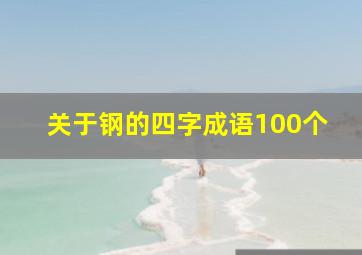 关于钢的四字成语100个